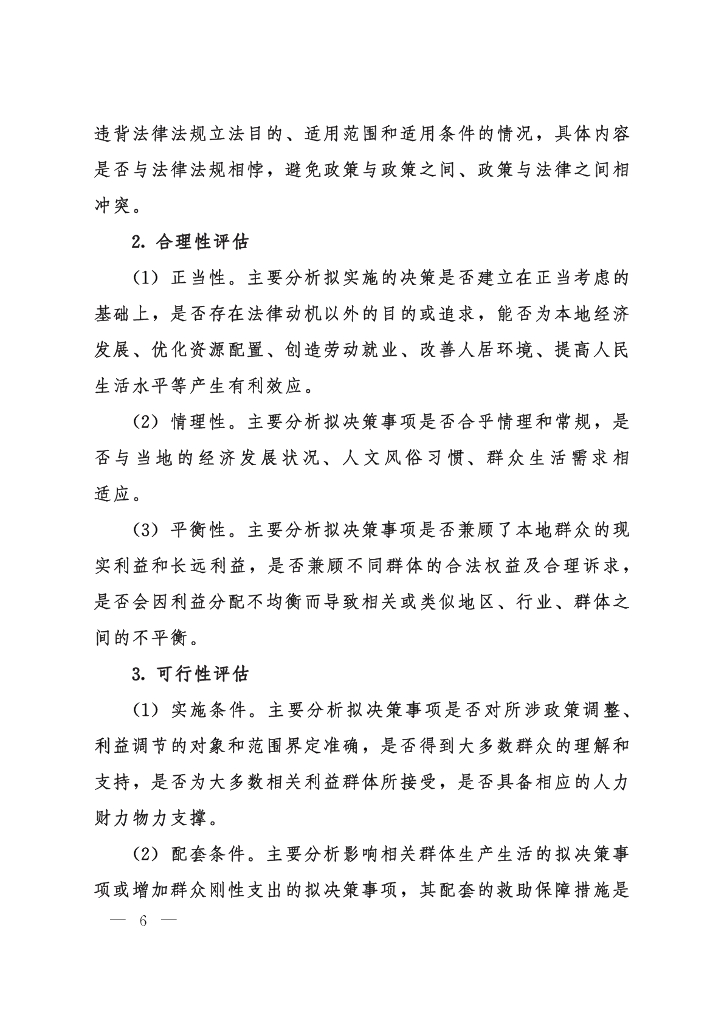 违背法律法规立法目的、适用范围和适用条件的情况，具体内容是否与法律法规相悖，避免政策与政策之间、政策与法律之间相冲突。

2. 合理性评估

（1）正当性。主要分析拟实施的决策是否建立在正当考虑的基础上，是否存在法律动机以外的目的或追求，能否为本地经济发展、优化资源配置、创造劳动就业、改善人居环境、提高人民生活水平等产生有利效应。

（2）情理性。主要分析拟决策事项是否合乎情理和常规，是否与当地的经济发展状况、人文风俗习惯、群众生活需求相适应。

（3）平衡性。主要分析拟决策事项是否兼顾了本地群众的现实利益和长远利益，是否兼顾不同群体的合法权益及合理诉求，是否会因利益分配不均衡而导致相关或类似地区、行业、群体之间的不平衡。

3. 可行性评估

（1）实施条件。主要分析拟决策事项是否对所涉政策调整、利益调节的对象和范围界定准确，是否得到大多数群众的理解和支持，是否为大多数相关利益群体所接受，是否具备相应的人力财力物力支撑。

（2）配套条件。主要分析影响相关群体生产生活的拟决策事项或增加群众刚性支出的拟决策事项，其配套的救助保障措施是

— 6 —